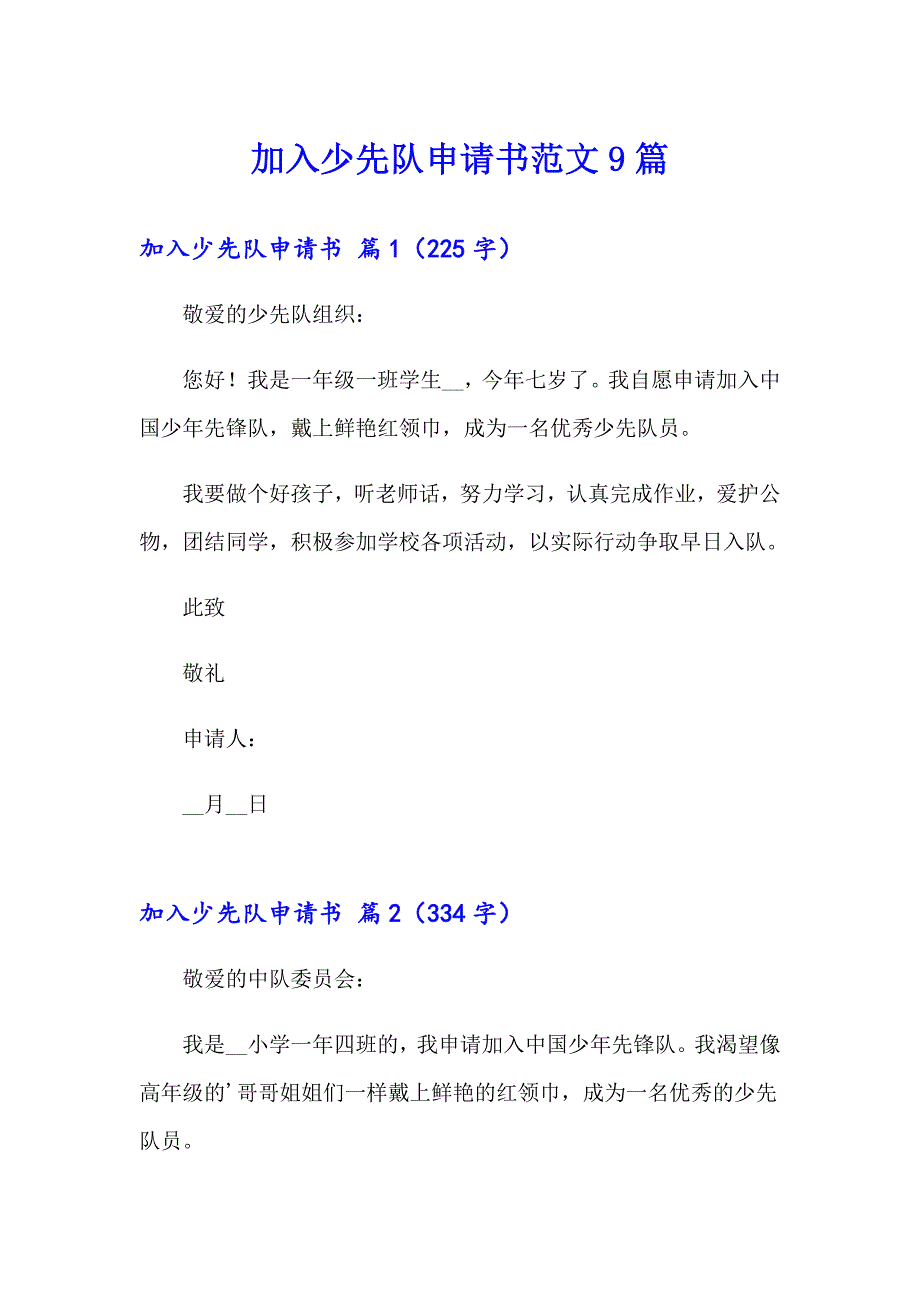 加入少先队申请书范文9篇

加入少先队申请书 篇1（225字）

敬爱的少先队组织：

您好！我是一年级一班学生__，今年七岁了。我自愿申请加入中国少年先锋队，戴上鲜艳红领巾，成为一名优秀少先队员。

我要做个好孩子，听老师话，努力学习，认真完成作业，爱护公物，团结同学，积极参加学校各项活动，以实际行动争取早日入队。

此致

敬礼

申请人：

__月__日

加入少先队申请书 篇2（334字）

敬爱的中队委员会：

我是__小学一年四班的，我申请加入中国少年先锋队。我渴望像高年级的’哥哥姐姐们一样戴上鲜艳的红领巾，成为一名优秀的少先队员。